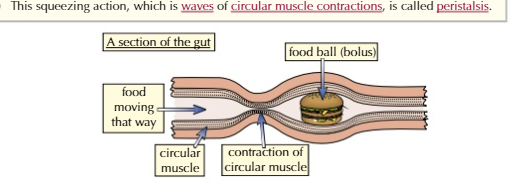 This squeezing action, which is waves of circular muscle contractions, is called peristalsis.

A section of the gut

food ball (bolus)

food moving that way

circular muscle

contraction of circular muscle